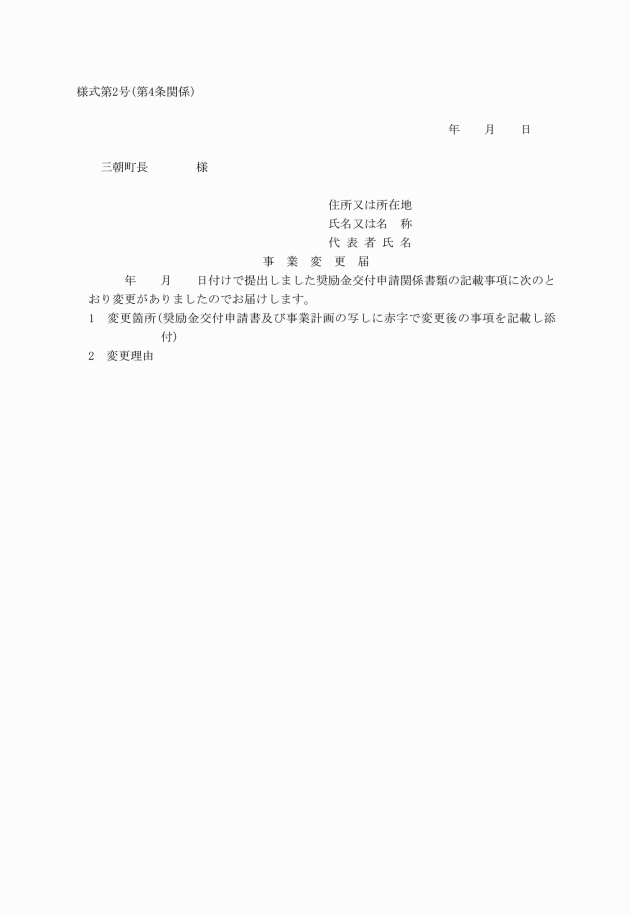 様式第2号(第4条関係)

年　　月　　日

三朝町長　　　　様

住所又は所在地
氏名又は名　称
代 表 者 氏 名

事　業　変　更　届

年　　月　　日付けで提出しました奨励金交付申請関係書類の記載事項に次のとおり変更がありましたのでお届けします。

1　変更箇所(奨励金交付申請書及び事業計画の写しに赤字で変更後の事項を記載し添付)

2　変更理由